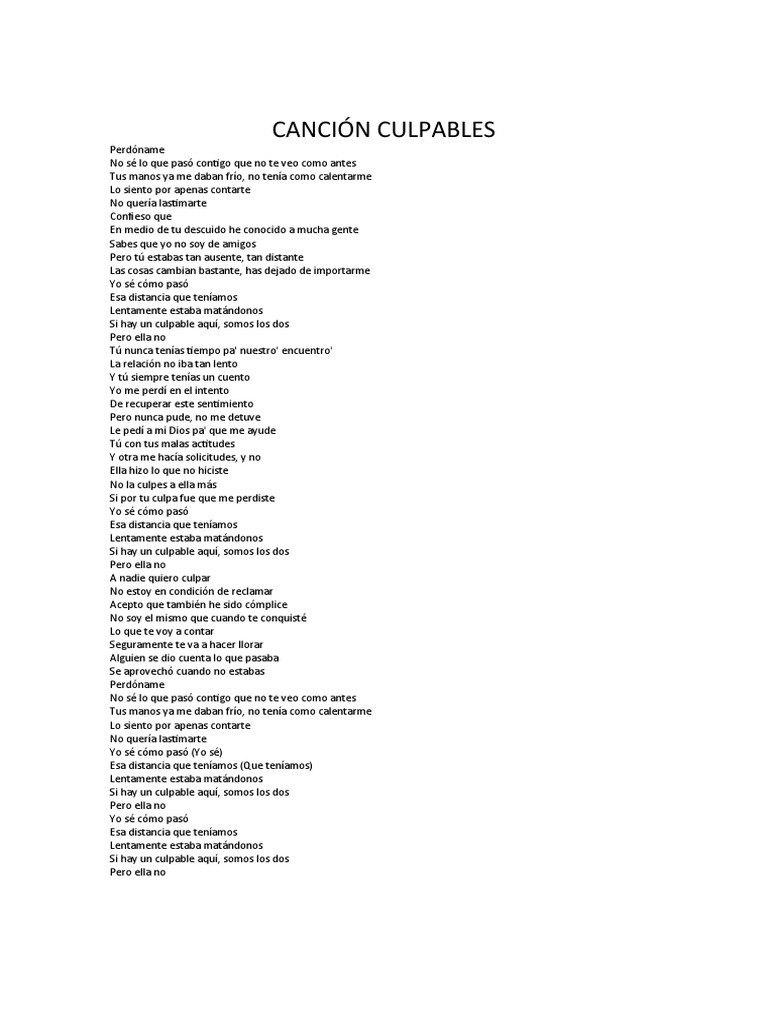 CANCIÓN CULPABLES

Perdóname
No sé lo que pasó contigo que no te veo como antes
Tus manos ya me daban frío, no tenía como calentarme
Lo siento por apenas contarte
No quería lastimarte
Confieso que
En medio de tu descuido he conocido a mucha gente
Sabes que yo no soy de amigos
Pero tú estabas tan ausente, tan distante
Las cosas cambian bastante, has dejado de importarme
Yo sé cómo pasó
Esa distancia que teníamos
Lentamente estaba matándonos
Si hay un culpable aquí, somos los dos
Pero ella no
Tú nunca tenías tiempo pa' nuestro' encuentro'
La relación no iba tan lento
Y tú siempre tenías un cuento
Yo me perdí en el intento
De recuperar este sentimiento
Pero nunca pude, no me detuve
Le pedí a mi Dios pa' que me ayude
Tú con tus malas actitudes
Y otra me hacía solicitudes, y no
Ella hizo lo que no hiciste
No la culpes a ella más
Si por tu culpa fue que me perdiste
Yo sé cómo pasó
Esa distancia que teníamos
Lentamente estaba matándonos
Si hay un culpable aquí, somos los dos
Pero ella no
A nadie quiero culpar
No estoy en condición de reclamar
Acepto que también he sido cómplice
No soy el mismo que cuando te conquisté
Lo que te voy a contar
Seguramente te va a hacer llorar
Alguien se dio cuenta lo que pasaba
Se aprovechó cuando no estabas
Perdóname
No sé lo que pasó contigo que no te veo como antes
Tus manos ya me daban frío, no tenía como calentarme
Lo siento por apenas contarte
No quería lastimarte
Yo sé cómo pasó (Yo sé)
Esa distancia que teníamos (Que teníamos)
Lentamente estaba matándonos
Si hay un culpable aquí, somos los dos
Pero ella no
Yo sé cómo pasó
Esa distancia que teníamos
Lentamente estaba matándonos
Si hay un culpable aquí, somos los dos
Pero ella no